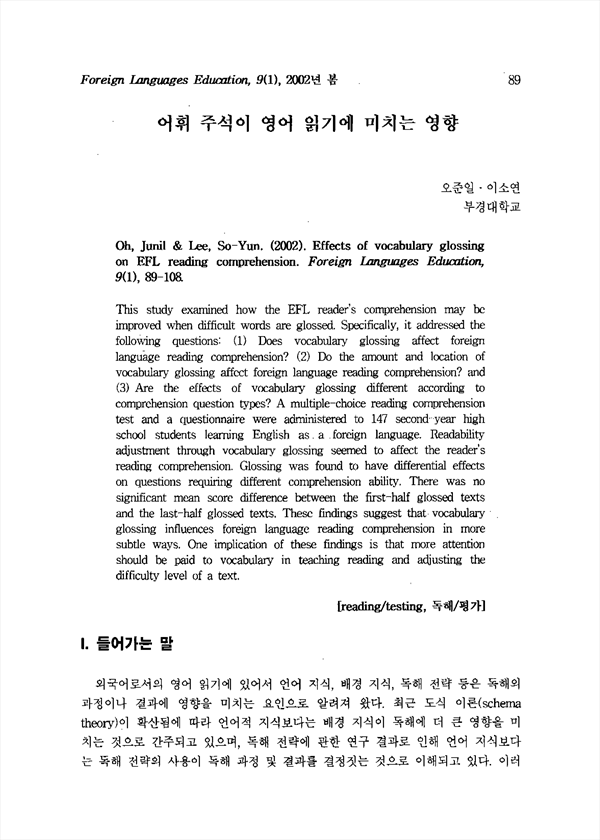 Foreign Languages Education, 9(1), 2002년 봄

89

어휘 주석이 영어 읽기에 미치는 영향

오준일 · 이소연
부경대학교

Oh, Junil & Lee, So-Yun. (2002). Effects of vocabulary glossing on EFL reading comprehension. Foreign Languages Education, 9(1), 89-108.

This study examined how the EFL reader's comprehension may be improved when difficult words are glossed. Specifically, it addressed the following questions: (1) Does vocabulary glossing affect foreign language reading comprehension? (2) Do the amount and location of vocabulary glossing affect foreign language reading comprehension? and (3) Are the effects of vocabulary glossing different according to comprehension question types? A multiple-choice reading comprehension test and a questionnaire were administered to 147 second-year high school students learning English as a foreign language. Readability adjustment through vocabulary glossing seemed to affect the reader's reading comprehension. Glossing was found to have differential effects on questions requiring different comprehension ability. There was no significant mean score difference between the first-half glossed texts and the last-half glossed texts. These findings suggest that vocabulary glossing influences foreign language reading comprehension in more subtle ways. One implication of these findings is that more attention should be paid to vocabulary in teaching reading and adjusting the difficulty level of a text.

[reading/testing, 독해/평가]

I. 들어가는 말

외국어로서의 영어 읽기에 있어서 언어 지식, 배경 지식, 독해 전략 등은 독해의 과정이나 결과에 영향을 미치는 요인으로 알려져 왔다. 최근 도식 이론(schema theory)이 확산됨에 따라 언어적 지식보다는 배경 지식이 독해에 더 큰 영향을 미치는 것으로 간주되고 있으며, 독해 전략에 관한 연구 결과로 인해 언어 지식보다는 독해 전략의 사용이 독해 과정 및 결과를 결정짓는 것으로 이해되고 있다. 이러